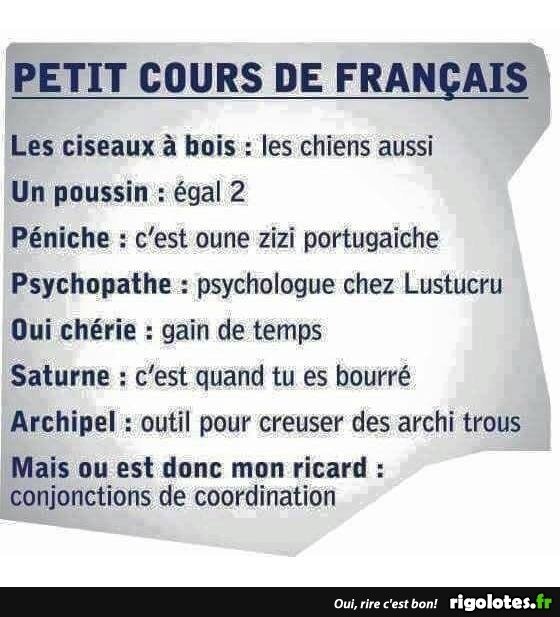 PETIT COURS DE FRANÇAIS

Les ciseaux à bois : les chiens aussi

Un poussin : égal 2

Péniche : c'est oune zizi portugaiche

Psychopathe : psychologue chez Lustucru

Oui chérie : gain de temps

Saturne : c'est quand tu es bourré

Archipel : outil pour creuser des archi trous

Mais ou est donc mon ricard : conjonctions de coordination

Oui, rire c'est bon! rigolotes.fr